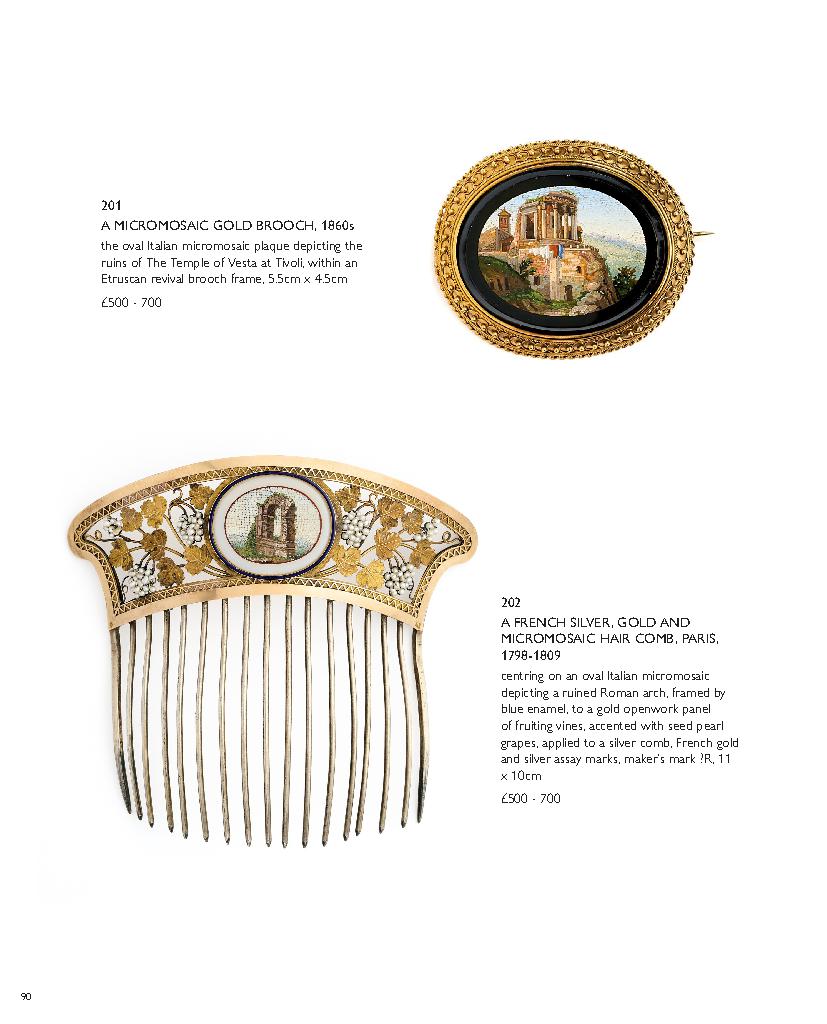 201
A MICROMOSAIC GOLD BROOCH, 1860s
the oval Italian micromosaic plaque depicting the ruins of The Temple of Vesta at Tivoli, within an Etruscan revival brooch frame, 5.5cm x 4.5cm
£500 - 700

202
A FRENCH SILVER, GOLD AND MICROMOSAIC HAIR COMB, PARIS, 1798-1809
centring on an oval Italian micromosaic depicting a ruined Roman arch, framed by blue enamel, to a gold openwork panel of fruiting vines, accented with seed pearl grapes, applied to a silver comb, French gold and silver assay marks, maker's mark ?R, 11 x 10cm
£500 - 700

90